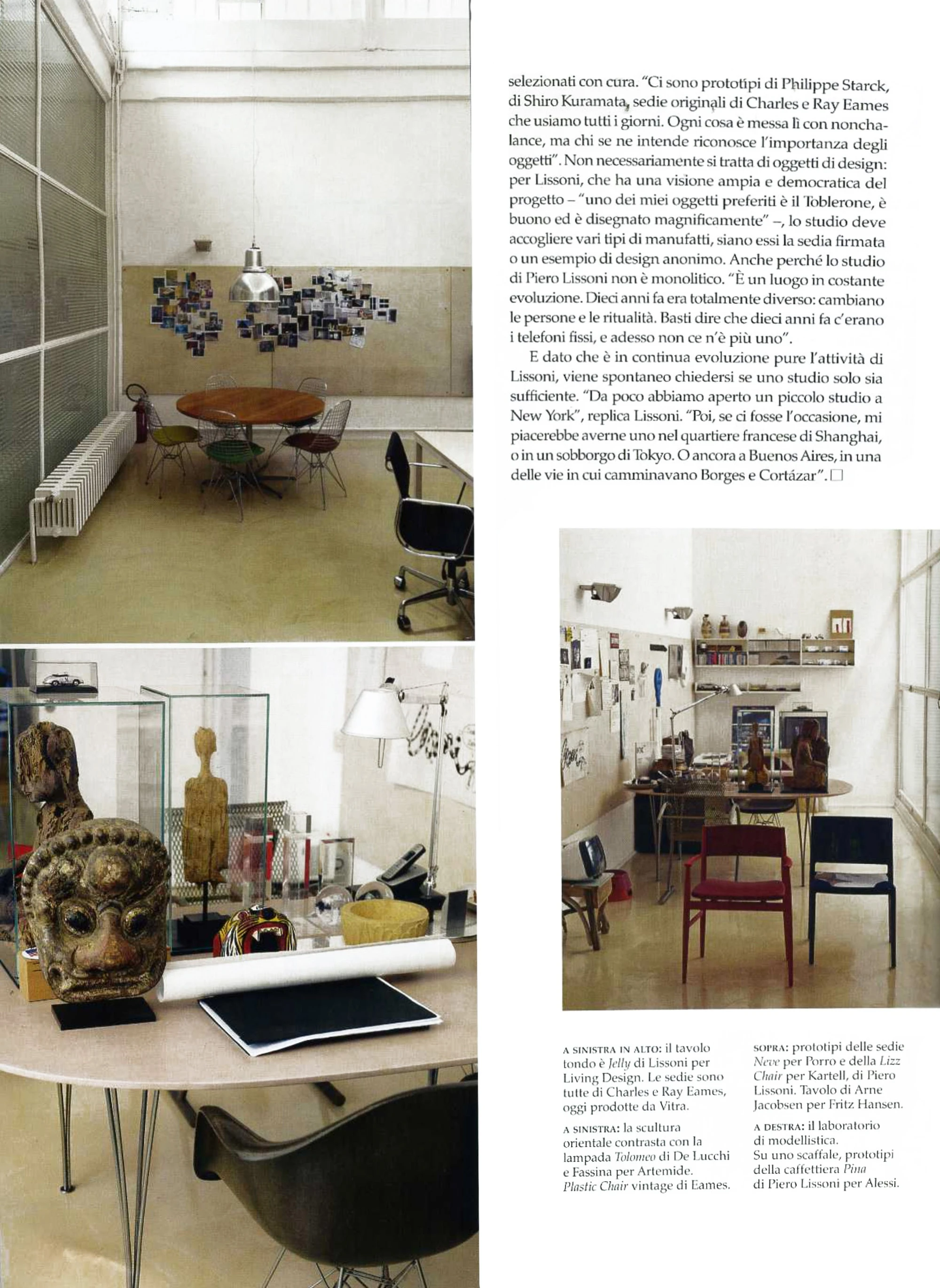 selezionati con cura. "Ci sono prototipi di Philippe Starck, di Shiro Kuramata, sedie originali di Charles e Ray Eames che usiamo tutti i giorni. Ogni cosa è messa lì con nonchalance, ma chi se ne intende riconosce l'importanza degli oggetti". Non necessariamente si tratta di oggetti di design: per Lissoni, che ha una visione ampia e democratica del progetto – "uno dei miei oggetti preferiti è il Toblerone, è buono ed è disegnato magnificamente" –, lo studio deve accogliere vari tipi di manufatti, siano essi la sedia firmata o un esempio di design anonimo. Anche perché lo studio di Piero Lissoni non è monolitico. "È un luogo in costante evoluzione. Dieci anni fa era totalmente diverso: cambiano le persone e le ritualità. Basti dire che dieci anni fa c'erano i telefoni fissi, e adesso non ce n'è più uno".

E dato che è in continua evoluzione pure l'attività di Lissoni, viene spontaneo chiedersi se uno studio solo sia sufficiente. "Da poco abbiamo aperto un piccolo studio a New York", replica Lissoni. "Poi, se ci fosse l'occasione, mi piacerebbe averne uno nel quartiere francese di Shanghai, o in un sobborgo di Tokyo. O ancora a Buenos Aires, in una delle vie in cui camminavano Borges e Cortázar". ☐

A SINISTRA IN ALTO: il tavolo tondo è Jelly di Lissoni per Living Design. Le sedie sono tutte di Charles e Ray Eames, oggi prodotte da Vitra.

A SINISTRA: la scultura orientale contrasta con la lampada Tolomeo di De Lucchi e Fassina per Artemide. Plastic Chair vintage di Eames.

SOPRA: prototipi delle sedie Neve per Porro e della Lizz Chair per Kartell, di Piero Lissoni. Tavolo di Arne Jacobsen per Fritz Hansen.

A DESTRA: il laboratorio di modellistica. Su uno scaffale, prototipi della caffettiera Pina di Piero Lissoni per Alessi.